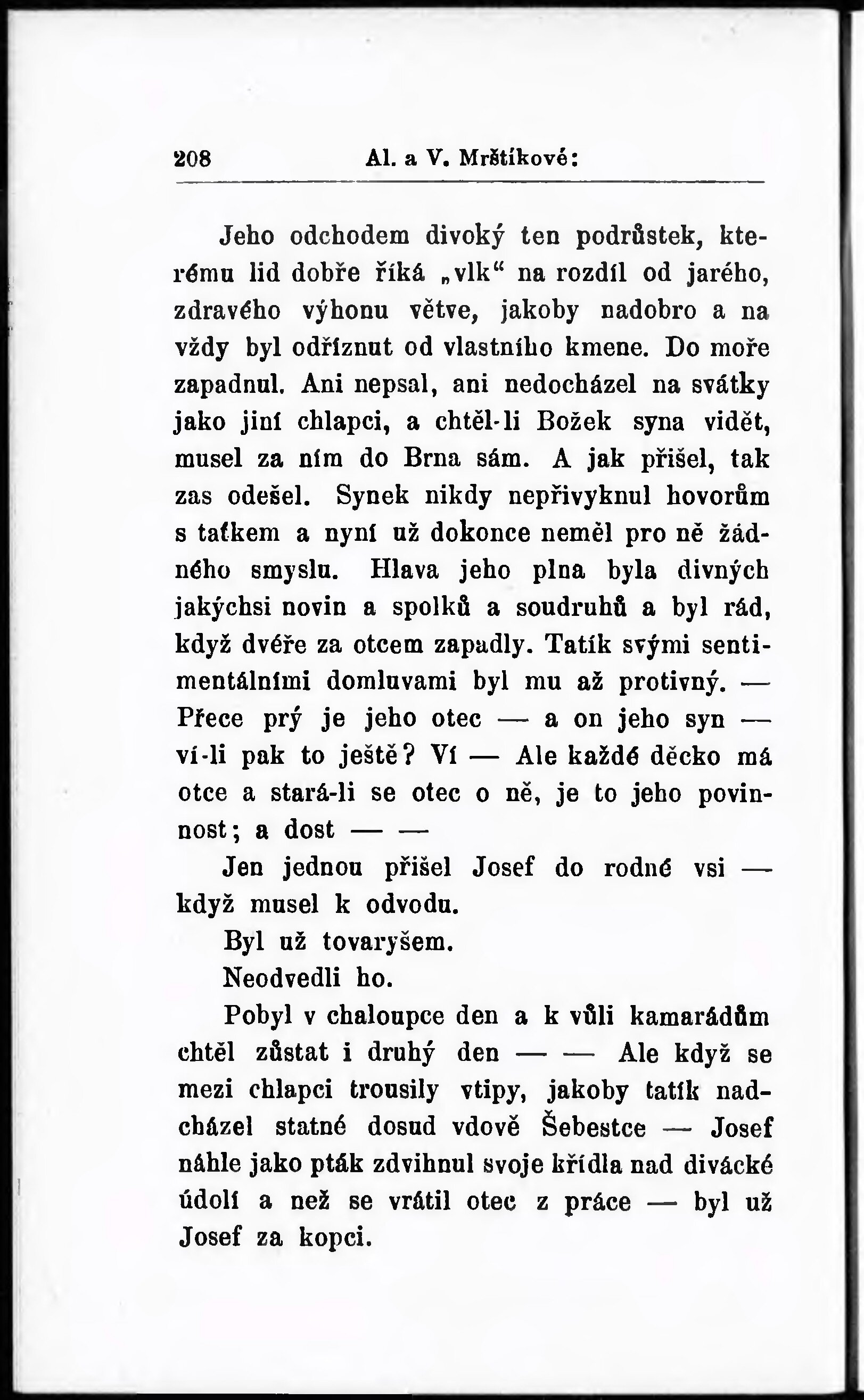 208 Al. a V. Mrštíkové:

Jeho odchodem divoký ten podrůstek, kterému lid dobře říká „vlk“ na rozdíl od jarého, zdravého výhonu větve, jakoby nadobro a na vždy byl odříznut od vlastního kmene. Do moře zapadnul. Ani nepsal, ani nedocházel na svátky jako jiní chlapci, a chtěl-li Božek syna vidět, musel za ním do Brna sám. A jak přišel, tak zas odešel. Synek nikdy nepřivyknul hovorům s taťkem a nyní už dokonce neměl pro ně žádného smyslu. Hlava jeho plna byla divných jakýchsi novin a spolků a soudruhů a byl rád, když dvéře za otcem zapadly. Tatík svými sentimentálními domluvami byl mu až protivný. — Přece prý je jeho otec — a on jeho syn — ví-li pak to ještě? Ví — Ale každé děcko má otce a stará-li se otec o ně, je to jeho povinnost; a dost — —

Jen jednou přišel Josef do rodné vsi — když musel k odvodu.

Byl už tovaryšem.

Neodvedli ho.

Pobyl v chaloupce den a k vůli kamarádům chtěl zůstat i druhý den — — Ale když se mezi chlapci trousily vtipy, jakoby tatík nadcházel statné dosud vdově Šebestce — Josef náhle jako pták zdvihnul svoje křídla nad divácké údolí a než se vrátil otec z práce — byl už Josef za kopci.